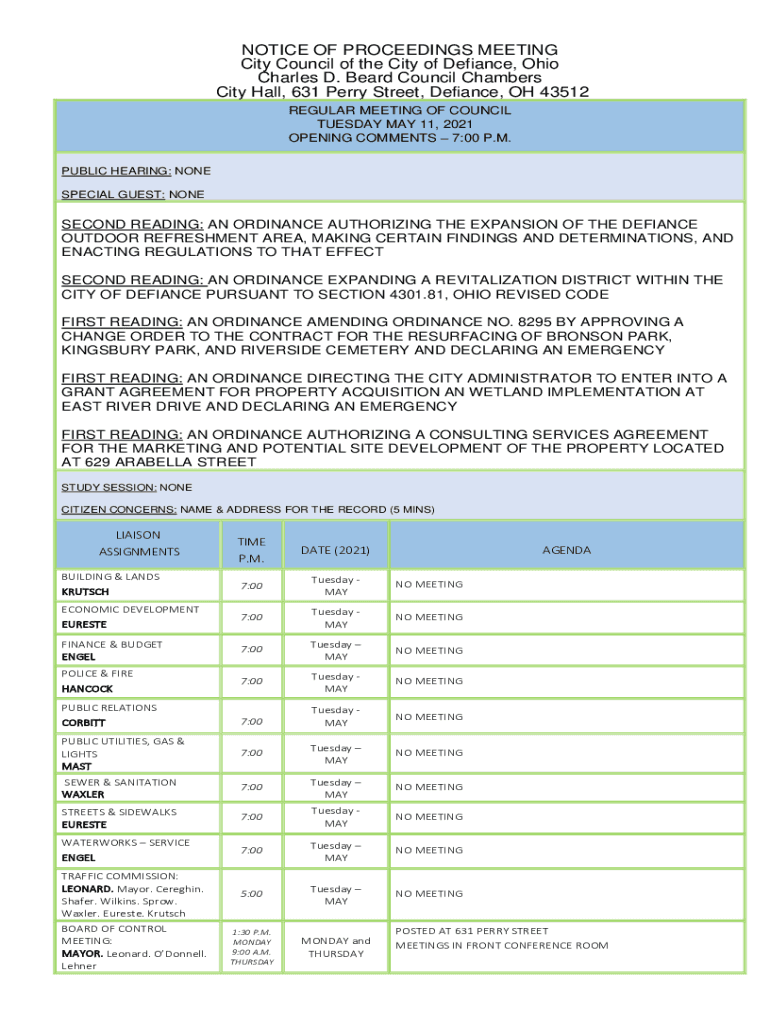 NOTICE OF PROCEEDINGS MEETING
City Council of the City of Defiance, Ohio
Charles D. Beard Council Chambers
City Hall, 631 Perry Street, Defiance, OH 43512

REGULAR MEETING OF COUNCIL
TUESDAY MAY 11, 2021
OPENING COMMENTS – 7:00 P.M.

PUBLIC HEARING: NONE

SPECIAL GUEST: NONE

SECOND READING: AN ORDINANCE AUTHORIZING THE EXPANSION OF THE DEFIANCE OUTDOOR REFRESHMENT AREA, MAKING CERTAIN FINDINGS AND DETERMINATIONS, AND ENACTING REGULATIONS TO THAT EFFECT

SECOND READING: AN ORDINANCE EXPANDING A REVITALIZATION DISTRICT WITHIN THE CITY OF DEFIANCE PURSUANT TO SECTION 4301.81, OHIO REVISED CODE

FIRST READING: AN ORDINANCE AMENDING ORDINANCE NO. 8295 BY APPROVING A CHANGE ORDER TO THE CONTRACT FOR THE RESURFACING OF BRONSON PARK, KINGSBURY PARK, AND RIVERSIDE CEMETERY AND DECLARING AN EMERGENCY

FIRST READING: AN ORDINANCE DIRECTING THE CITY ADMINISTRATOR TO ENTER INTO A GRANT AGREEMENT FOR PROPERTY ACQUISITION AN WETLAND IMPLEMENTATION AT EAST RIVER DRIVE AND DECLARING AN EMERGENCY

FIRST READING: AN ORDINANCE AUTHORIZING A CONSULTING SERVICES AGREEMENT FOR THE MARKETING AND POTENTIAL SITE DEVELOPMENT OF THE PROPERTY LOCATED AT 629 ARABELLA STREET

STUDY SESSION: NONE

CITIZEN CONCERNS: NAME & ADDRESS FOR THE RECORD (5 MINS)

| LIAISON ASSIGNMENTS | TIME P.M. | DATE (2021) | AGENDA |
|---|---|---|---|
| BUILDING & LANDS KRUTSCH | 7:00 | Tuesday - MAY | NO MEETING |
| ECONOMIC DEVELOPMENT EURESTE | 7:00 | Tuesday - MAY | NO MEETING |
| FINANCE & BUDGET ENGEL | 7:00 | Tuesday – MAY | NO MEETING |
| POLICE & FIRE HANCOCK | 7:00 | Tuesday - MAY | NO MEETING |
| PUBLIC RELATIONS CORBITT | 7:00 | Tuesday - MAY | NO MEETING |
| PUBLIC UTILITIES, GAS & LIGHTS MAST | 7:00 | Tuesday – MAY | NO MEETING |
| SEWER & SANITATION WAXLER | 7:00 | Tuesday – MAY | NO MEETING |
| STREETS & SIDEWALKS EURESTE | 7:00 | Tuesday - MAY | NO MEETING |
| WATERWORKS – SERVICE ENGEL | 7:00 | Tuesday – MAY | NO MEETING |
| TRAFFIC COMMISSION: LEONARD. Mayor. Cereghin. Shafer. Wilkins. Sprow. Waxler. Eureste. Krutsch | 5:00 | Tuesday – MAY | NO MEETING |
| BOARD OF CONTROL MEETING: MAYOR. Leonard. O'Donnell. Lehner | 1:30 P.M. MONDAY 9:00 A.M. THURSDAY | MONDAY and THURSDAY | POSTED AT 631 PERRY STREET MEETINGS IN FRONT CONFERENCE ROOM |